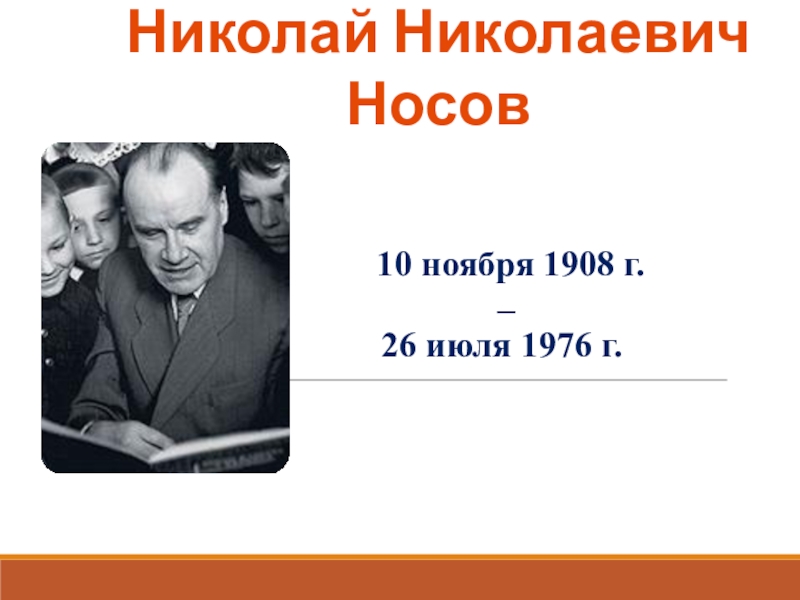 Николай Николаевич Носов

10 ноября 1908 г.
–
26 июля 1976 г.